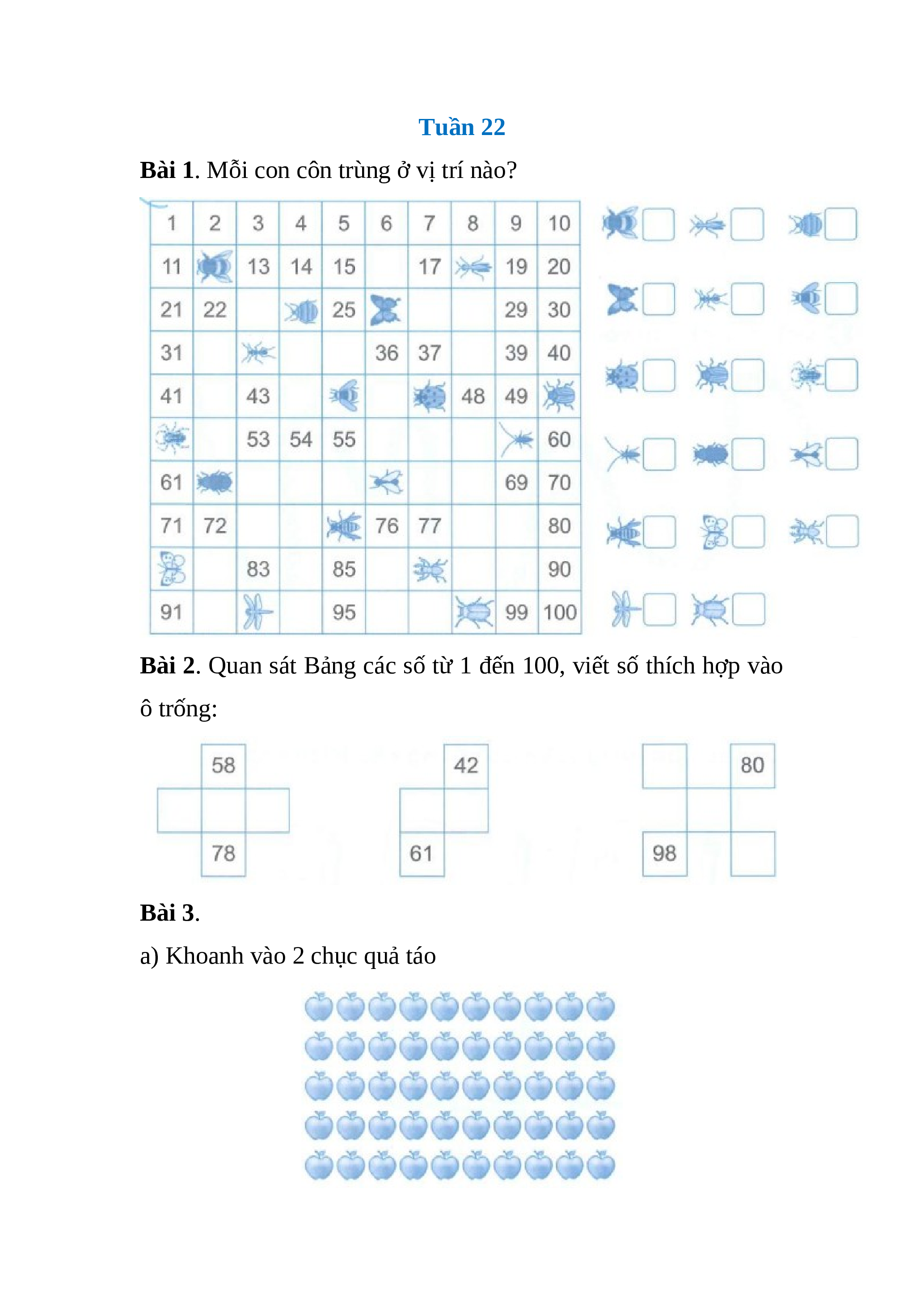 Tuần 22

**Bài 1**. Mỗi con côn trùng ở vị trí nào?

| 1 | 2 | 3 | 4 | 5 | 6 | 7 | 8 | 9 | 10 |
|---|---|---|---|---|---|---|---|---|---|
| 11 | | 13 | 14 | 15 | | 17 | | 19 | 20 |
| 21 | 22 | | | 25 | | | | 29 | 30 |
| 31 | | | | | 36 | 37 | | 39 | 40 |
| 41 | | 43 | | | | | 48 | 49 | |
| | | 53 | 54 | 55 | | | | | 60 |
| 61 | | | | | | | | 69 | 70 |
| 71 | 72 | | | | 76 | 77 | | | 80 |
| | | 83 | | 85 | | | | | 90 |
| 91 | | | | 95 | | | | 99 | 100 |

**Bài 2**. Quan sát Bảng các số từ 1 đến 100, viết số thích hợp vào ô trống:

58

78

42

61

80

98

**Bài 3**.

a) Khoanh vào 2 chục quả táo